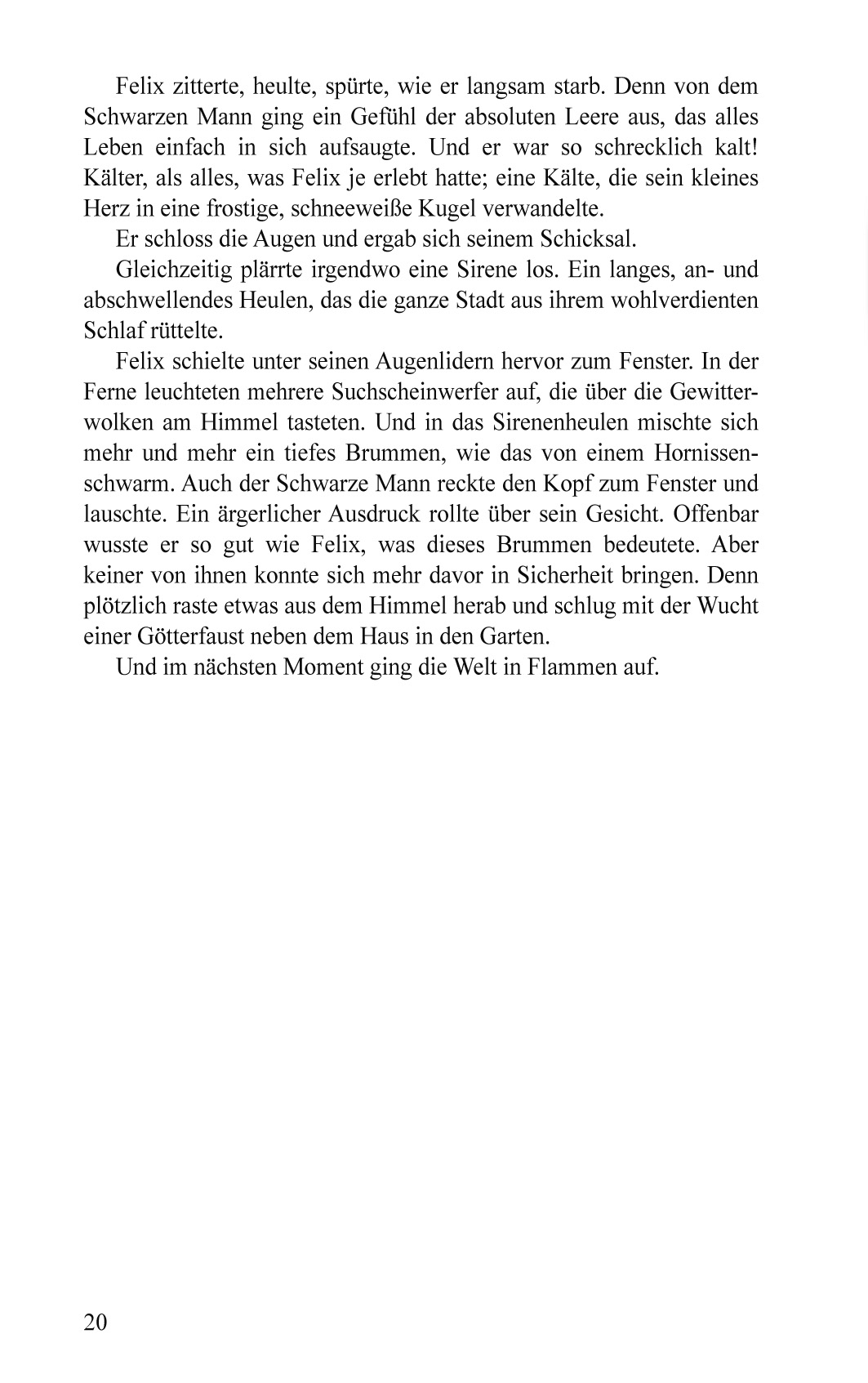 Felix zitterte, heulte, spürte, wie er langsam starb. Denn von dem Schwarzen Mann ging ein Gefühl der absoluten Leere aus, das alles Leben einfach in sich aufsaugte. Und er war so schrecklich kalt! Kälter, als alles, was Felix je erlebt hatte; eine Kälte, die sein kleines Herz in eine frostige, schneeweiße Kugel verwandelte.

Er schloss die Augen und ergab sich seinem Schicksal.

Gleichzeitig plärrte irgendwo eine Sirene los. Ein langes, an- und abschwellendes Heulen, das die ganze Stadt aus ihrem wohlverdienten Schlaf rüttelte.

Felix schielte unter seinen Augenlidern hervor zum Fenster. In der Ferne leuchteten mehrere Suchscheinwerfer auf, die über die Gewitterwolken am Himmel tasteten. Und in das Sirenenheulen mischte sich mehr und mehr ein tiefes Brummen, wie das von einem Hornissenschwarm. Auch der Schwarze Mann reckte den Kopf zum Fenster und lauschte. Ein ärgerlicher Ausdruck rollte über sein Gesicht. Offenbar wusste er so gut wie Felix, was dieses Brummen bedeutete. Aber keiner von ihnen konnte sich mehr davor in Sicherheit bringen. Denn plötzlich raste etwas aus dem Himmel herab und schlug mit der Wucht einer Götterfaust neben dem Haus in den Garten.

Und im nächsten Moment ging die Welt in Flammen auf.

20